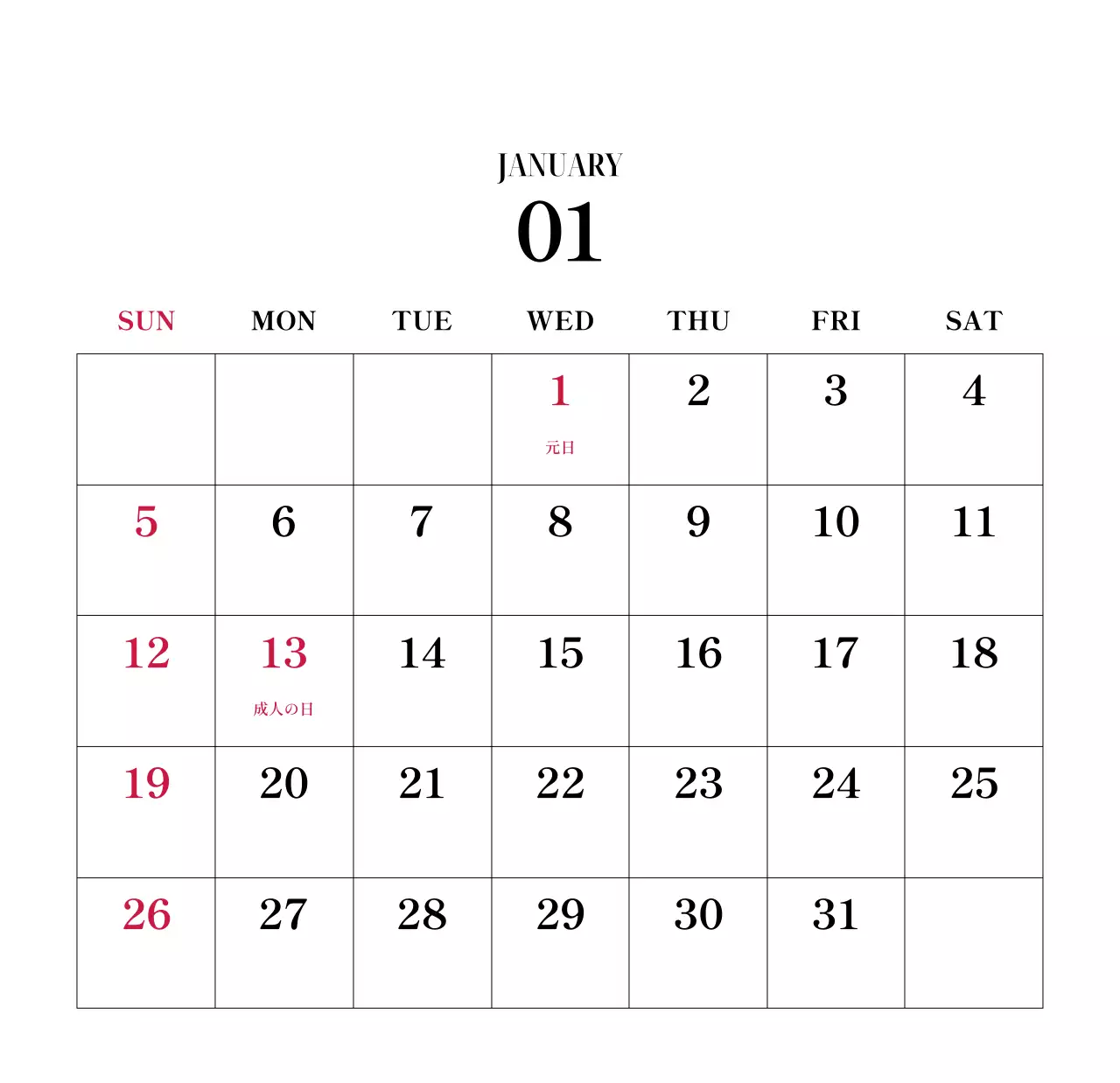 JANUARY
01

| SUN | MON | TUE | WED | THU | FRI | SAT |
|---|---|---|---|---|---|---|
| | | | 1 元日 | 2 | 3 | 4 |
| 5 | 6 | 7 | 8 | 9 | 10 | 11 |
| 12 | 13 成人の日 | 14 | 15 | 16 | 17 | 18 |
| 19 | 20 | 21 | 22 | 23 | 24 | 25 |
| 26 | 27 | 28 | 29 | 30 | 31 | |